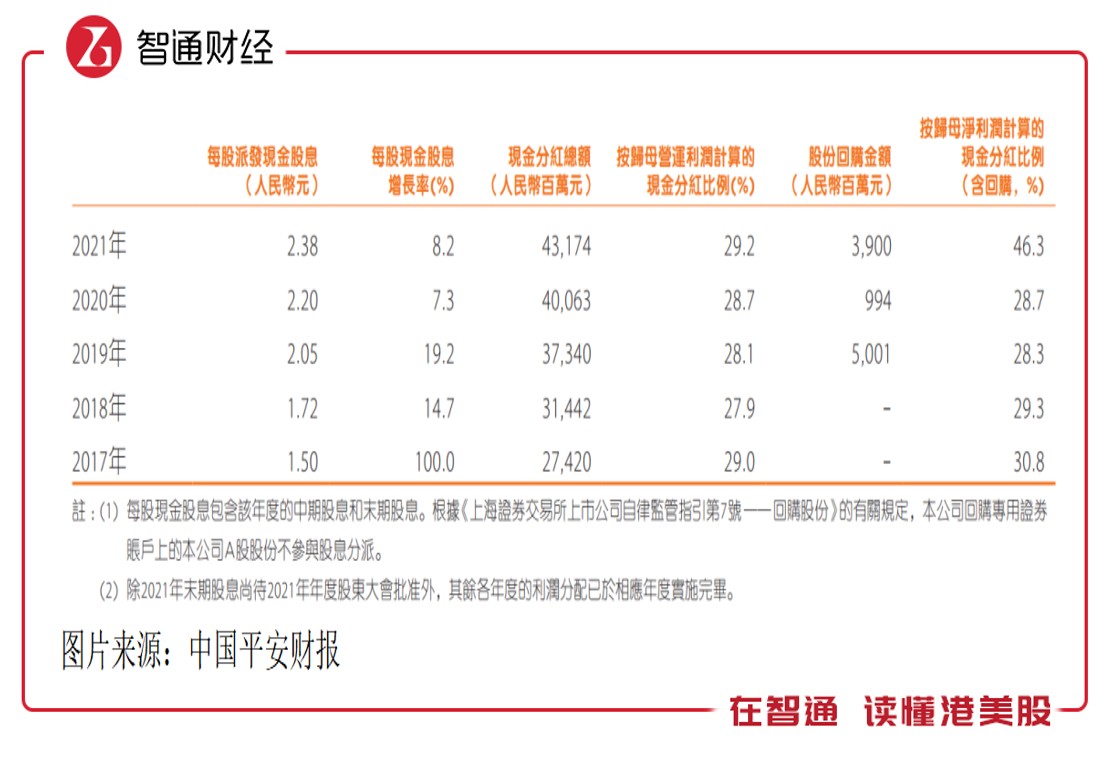 智通财经

| | 每股派發現金股息（人民幣元） | 每股現金股息增長率(%) | 現金分紅總額（人民幣百萬元） | 按歸母營運利潤計算的現金分紅比例(%) | 股份回購金額（人民幣百萬元） | 按歸母淨利潤計算的現金分紅比例（含回購，%） |
|---|---|---|---|---|---|---|
| 2021年 | 2.38 | 8.2 | 43,174 | 29.2 | 3,900 | 46.3 |
| 2020年 | 2.20 | 7.3 | 40,063 | 28.7 | 994 | 28.7 |
| 2019年 | 2.05 | 19.2 | 37,340 | 28.1 | 5,001 | 28.3 |
| 2018年 | 1.72 | 14.7 | 31,442 | 27.9 | - | 29.3 |
| 2017年 | 1.50 | 100.0 | 27,420 | 29.0 | - | 30.8 |

註：(1) 每股現金股息包含該年度的中期股息和末期股息。根據《上海證券交易所上市公司自律監管指引第7號——回購股份》的有關規定，本公司回購專用證券賬戶上的本公司A股股份不參與股息分派。

(2) 除2021年末期股息尚待2021年年度股東大會批准外，其餘各年度的利潤分配已於相應年度實施完畢。

图片来源：中国平安财报

在智通 读懂港美股